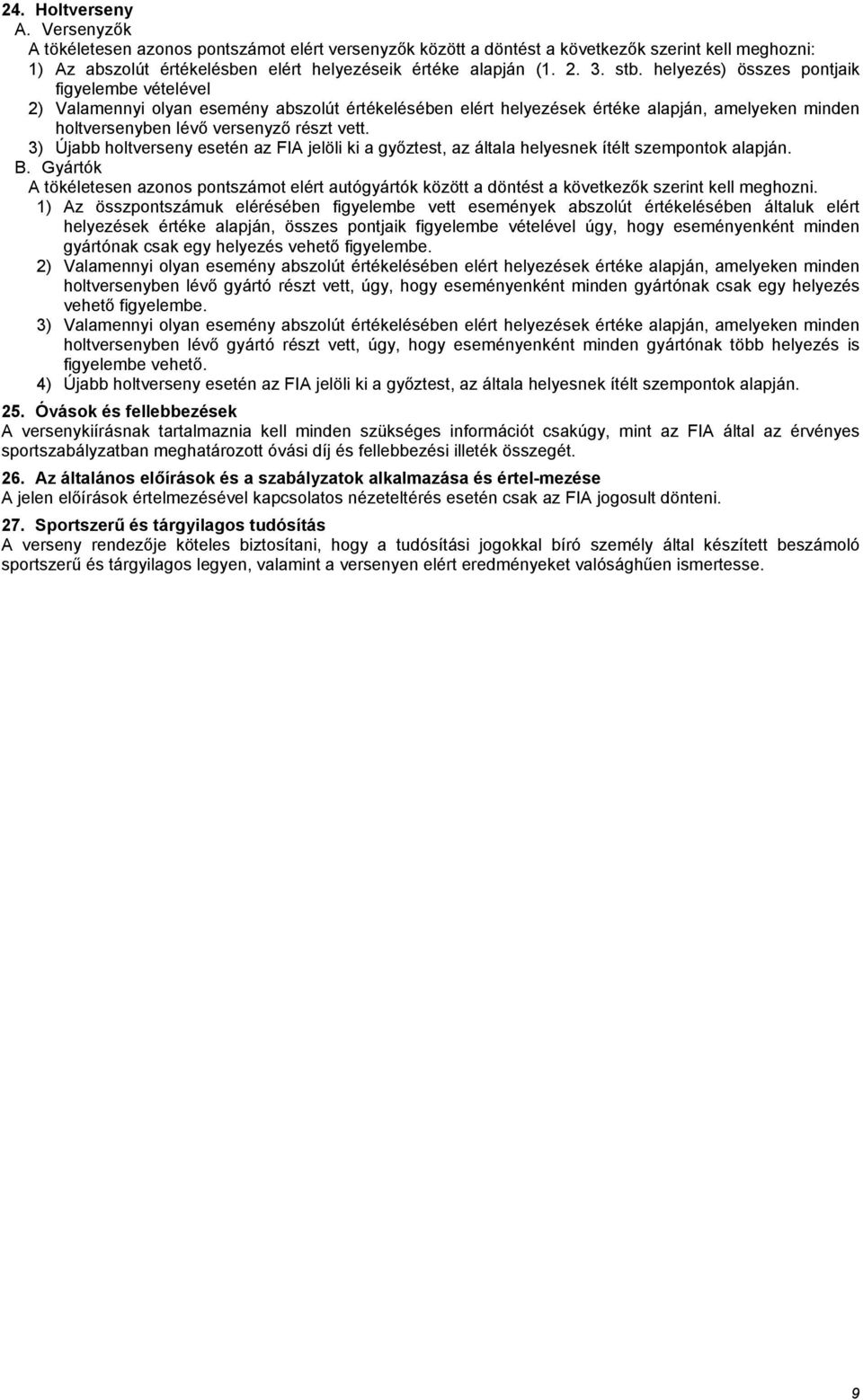 24. Holtverseny

A. Versenyzők

A tökéletesen azonos pontszámot elért versenyzők között a döntést a következők szerint kell meghozni:

1) Az abszolút értékelésben elért helyezéseik értéke alapján (1. 2. 3. stb. helyezés) összes pontjaik figyelembe vételével

2) Valamennyi olyan esemény abszolút értékelésében elért helyezések értéke alapján, amelyeken minden holtversenyben lévő versenyző részt vett.

3) Újabb holtverseny esetén az FIA jelöli ki a győztest, az általa helyesnek ítélt szempontok alapján.

B. Gyártók

A tökéletesen azonos pontszámot elért autógyártók között a döntést a következők szerint kell meghozni.

1) Az összpontszámuk elérésében figyelembe vett események abszolút értékelésében általuk elért helyezések értéke alapján, összes pontjaik figyelembe vételével úgy, hogy eseményenként minden gyártónak csak egy helyezés vehető figyelembe.

2) Valamennyi olyan esemény abszolút értékelésében elért helyezések értéke alapján, amelyeken minden holtversenyben lévő gyártó részt vett, úgy, hogy eseményenként minden gyártónak csak egy helyezés vehető figyelembe.

3) Valamennyi olyan esemény abszolút értékelésében elért helyezések értéke alapján, amelyeken minden holtversenyben lévő gyártó részt vett, úgy, hogy eseményenként minden gyártónak több helyezés is figyelembe vehető.

4) Újabb holtverseny esetén az FIA jelöli ki a győztest, az általa helyesnek ítélt szempontok alapján.

25. Óvások és fellebbezések

A versenykiírásnak tartalmaznia kell minden szükséges információt csakúgy, mint az FIA által az érvényes sportszabályzatban meghatározott óvási díj és fellebbezési illeték összegét.

26. Az általános előírások és a szabályzatok alkalmazása és értel-mezése

A jelen előírások értelmezésével kapcsolatos nézeteltérés esetén csak az FIA jogosult dönteni.

27. Sportszerű és tárgyilagos tudósítás

A verseny rendezője köteles biztosítani, hogy a tudósítási jogokkal bíró személy által készített beszámoló sportszerű és tárgyilagos legyen, valamint a versenyen elért eredményeket valósághűen ismertesse.

9